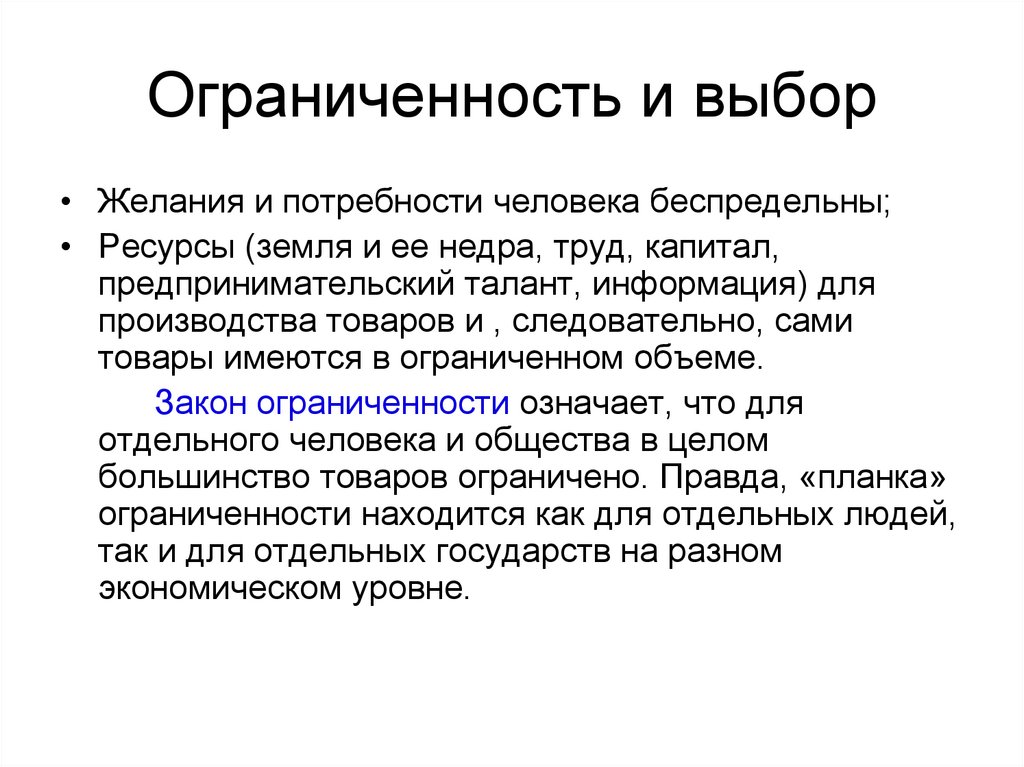 Ограниченность и выбор

• Желания и потребности человека беспредельны;

• Ресурсы (земля и ее недра, труд, капитал, предпринимательский талант, информация) для производства товаров и , следовательно, сами товары имеются в ограниченном объеме.

Закон ограниченности означает, что для отдельного человека и общества в целом большинство товаров ограничено. Правда, «планка» ограниченности находится как для отдельных людей, так и для отдельных государств на разном экономическом уровне.